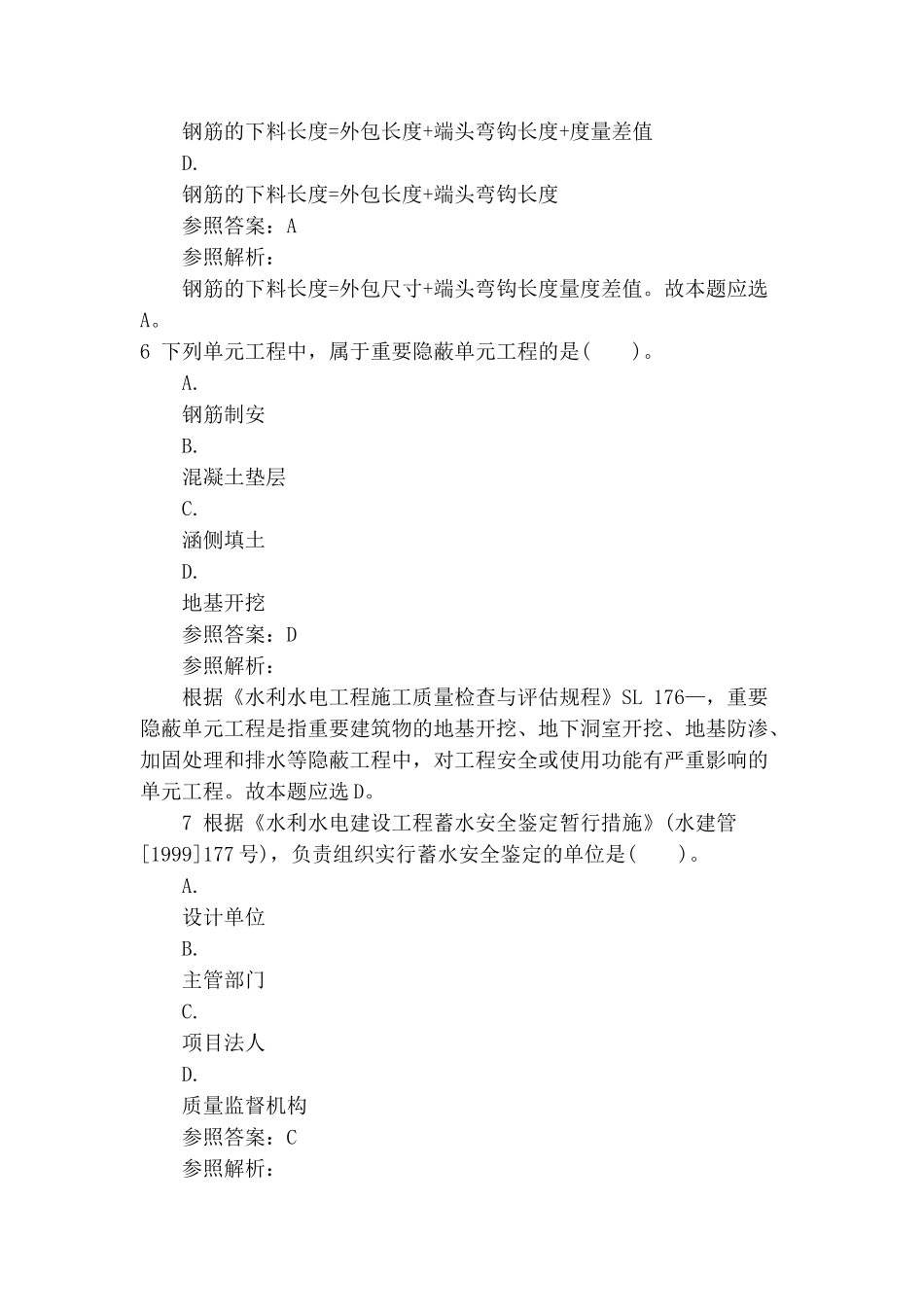 钢筋的下料长度=外包长度+端头弯钩长度+度量差值

D.

钢筋的下料长度=外包长度+端头弯钩长度

参照答案：A

参照解析：

钢筋的下料长度=外包尺寸+端头弯钩长度量度差值。故本题应选A。

6 下列单元工程中，属于重要隐蔽单元工程的是(　　)。

A.

钢筋制安

B.

混凝土垫层

C.

涵侧填土

D.

地基开挖

参照答案：D

参照解析：

根据《水利水电工程施工质量检查与评估规程》SL 176—，重要隐蔽单元工程是指重要建筑物的地基开挖、地下洞室开挖、地基防渗、加固处理和排水等隐蔽工程中，对工程安全或使用功能有严重影响的单元工程。故本题应选D。

7 根据《水利水电建设工程蓄水安全鉴定暂行措施》(水建管[1999]177号)，负责组织实行蓄水安全鉴定的单位是(　　)。

A.

设计单位

B.

主管部门

C.

项目法人

D.

质量监督机构

参照答案：C

参照解析：